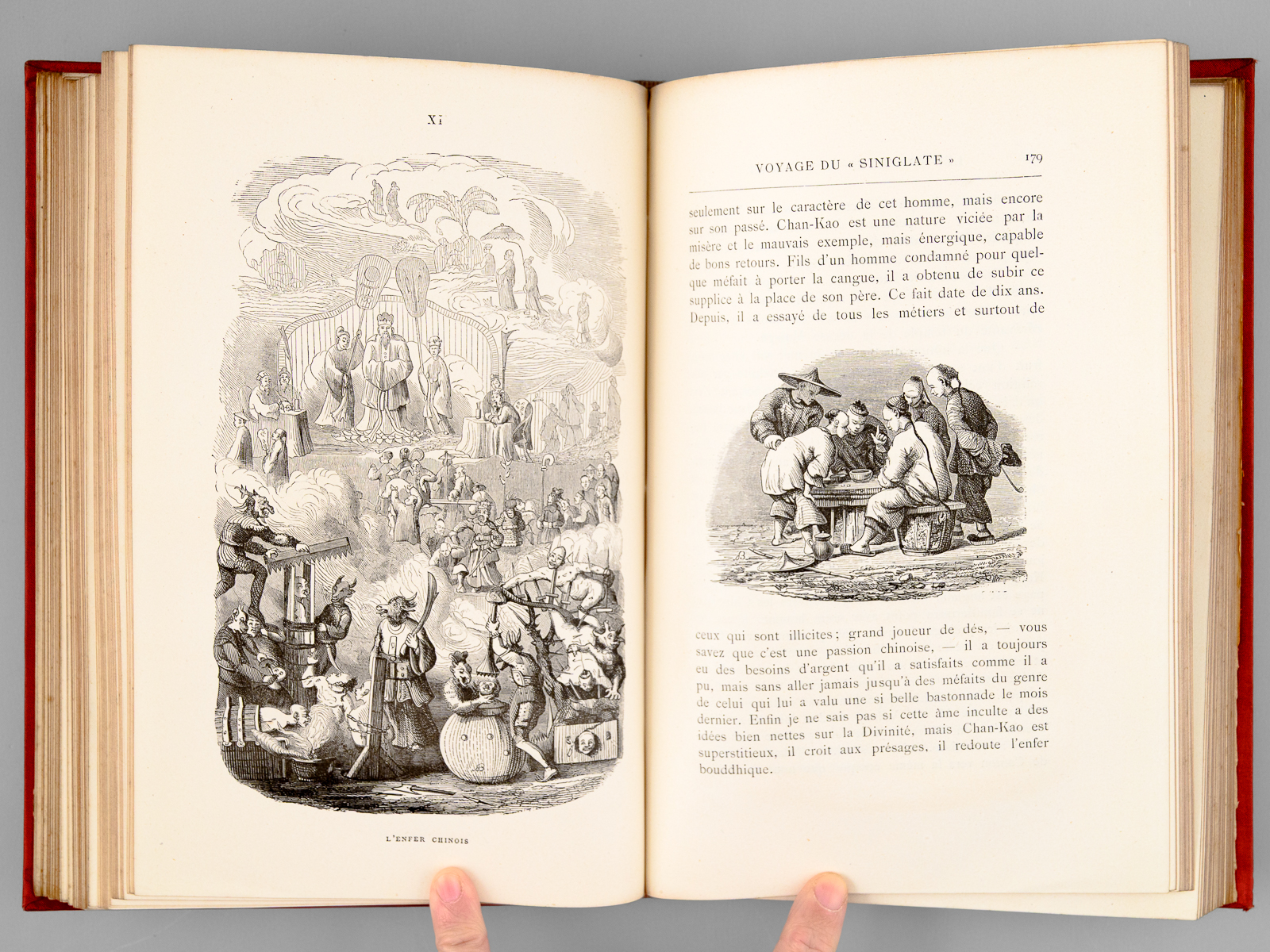 XI

L'ENFER CHINOIS

VOYAGE DU « SINIGLATE » 179

seulement sur le caractère de cet homme, mais encore sur son passé. Chan-Kao est une nature viciée par la misère et le mauvais exemple, mais énergique, capable de bons retours. Fils d'un homme condamné pour quelque méfait à porter la cangue, il a obtenu de subir ce supplice à la place de son père. Ce fait date de dix ans. Depuis, il a essayé de tous les métiers et surtout de

ceux qui sont illicites; grand joueur de dés, — vous savez que c'est une passion chinoise, — il a toujours eu des besoins d'argent qu'il a satisfaits comme il a pu, mais sans aller jamais jusqu'à des méfaits du genre de celui qui lui a valu une si belle bastonnade le mois dernier. Enfin je ne sais pas si cette âme inculte a des idées bien nettes sur la Divinité, mais Chan-Kao est superstitieux, il croit aux présages, il redoute l'enfer bouddhique.